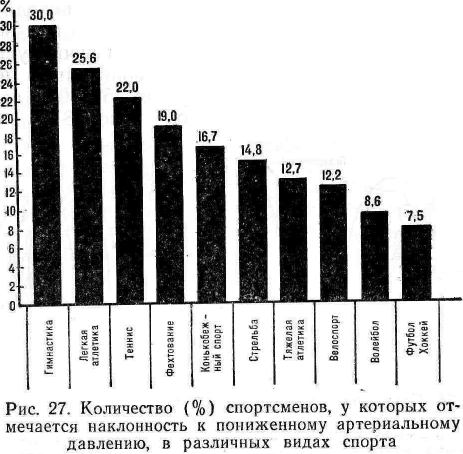 %
30
28
26
24
22
20
18
16
14
12
10
8
6
4
2
0

30,0
25,6
22,0
19,0
16,7
14,8
12,7
12,2
8,6
7,5

Гимнастика
Легкая атлетика
Теннис
Фехтование
Конькобежный спорт
Стрельба
Тяжелая атлетика
Велоспорт
Волейбол
Футбол Хоккей

Рис. 27. Количество (%) спортсменов, у которых отмечается наклонность к пониженному артериальному давлению, в различных видах спорта